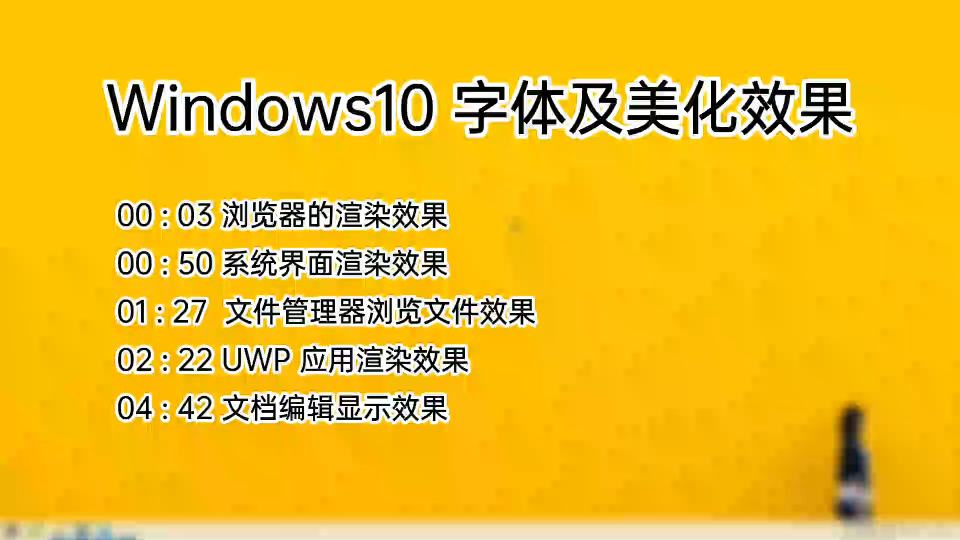 Windows10 字体及美化效果

00 : 03 浏览器的渲染效果
00 : 50 系统界面渲染效果
01 : 27 文件管理器浏览文件效果
02 : 22 UWP 应用渲染效果
04 : 42 文档编辑显示效果